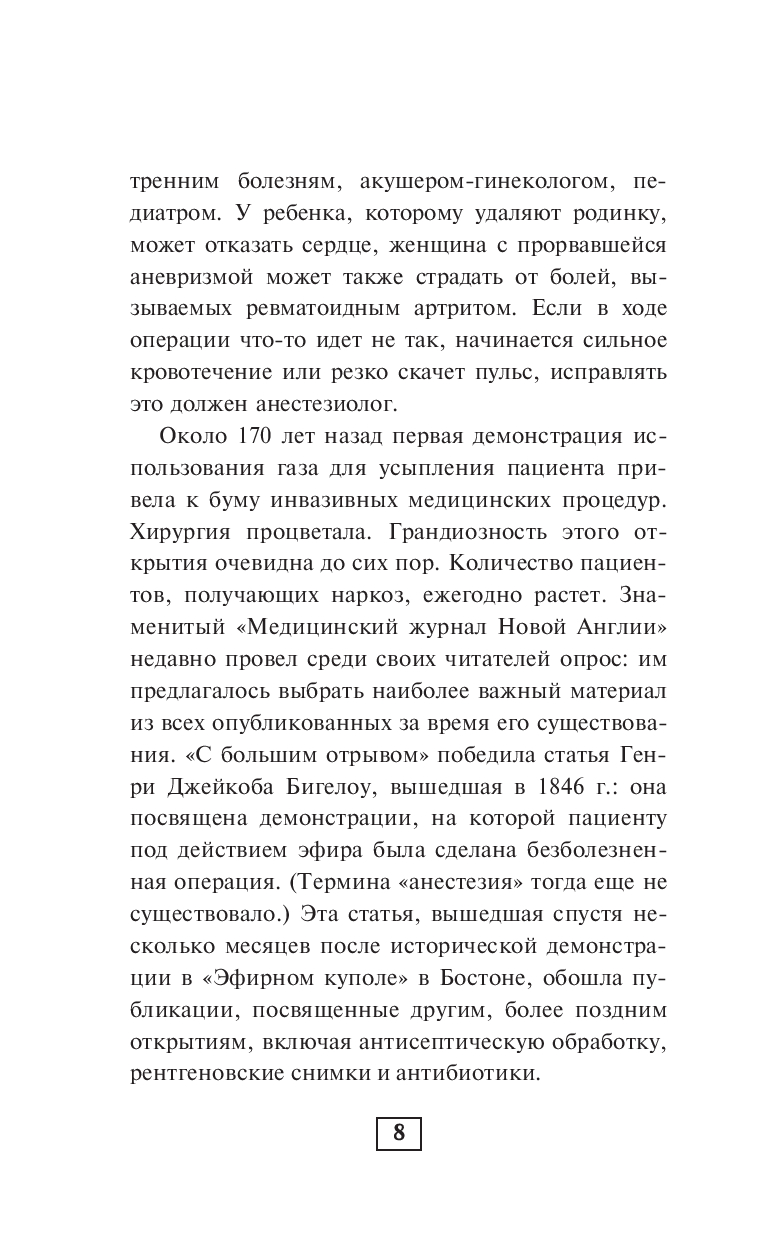 тренним болезням, акушером-гинекологом, педиатром. У ребенка, которому удаляют родинку, может отказать сердце, женщина с прорвавшейся аневризмой может также страдать от болей, вызываемых ревматоидным артритом. Если в ходе операции что-то идет не так, начинается сильное кровотечение или резко скачет пульс, исправлять это должен анестезиолог.

Около 170 лет назад первая демонстрация использования газа для усыпления пациента привела к буму инвазивных медицинских процедур. Хирургия процветала. Грандиозность этого открытия очевидна до сих пор. Количество пациентов, получающих наркоз, ежегодно растет. Знаменитый «Медицинский журнал Новой Англии» недавно провел среди своих читателей опрос: им предлагалось выбрать наиболее важный материал из всех опубликованных за время его существования. «С большим отрывом» победила статья Генри Джейкоба Бигелоу, вышедшая в 1846 г.: она посвящена демонстрации, на которой пациенту под действием эфира была сделана безболезненная операция. (Термина «анестезия» тогда еще не существовало.) Эта статья, вышедшая спустя несколько месяцев после исторической демонстрации в «Эфирном куполе» в Бостоне, обошла публикации, посвященные другим, более поздним открытиям, включая антисептическую обработку, рентгеновские снимки и антибиотики.

8